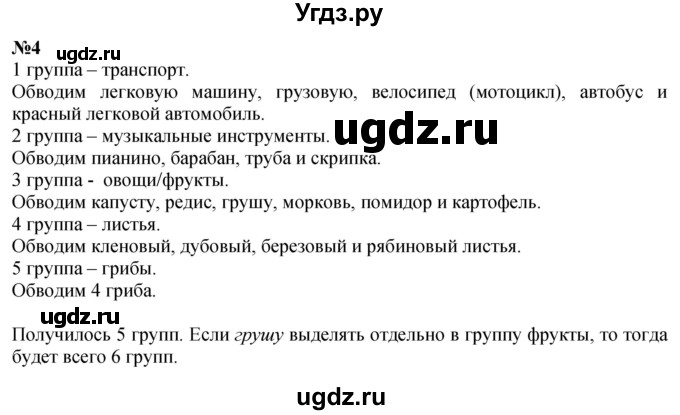 Угдз.ру

№4 ugdz.ru
1 группа – транспорт.
Обводим легковую машину, грузовую, велосипед (мотоцикл), автобус и красный легковой автомобиль.
2 группа – музыкальные инструменты. ugdz.ru
Обводим пианино, барабан, труба и скрипка.
3 группа - овощи/фрукты.
Обводим капусту, редис, грушу, морковь, помидор и картофель.
4 группа – листья.
Обводим кленовый, дубовый, березовый и рябиновый листья.
5 группа – грибы.
Обводим 4 гриба.

ugdz.ru
Получилось 5 групп. Если грушу выделять отдельно в группу фрукты, то тогда будет всего 6 групп.

ugdz.ru